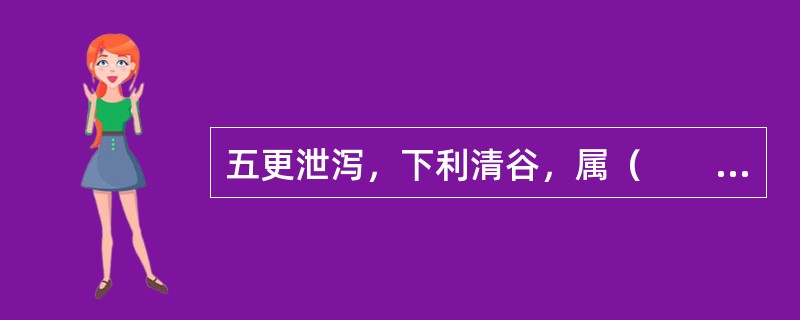 五更泄泻，下利清谷，属（　　...